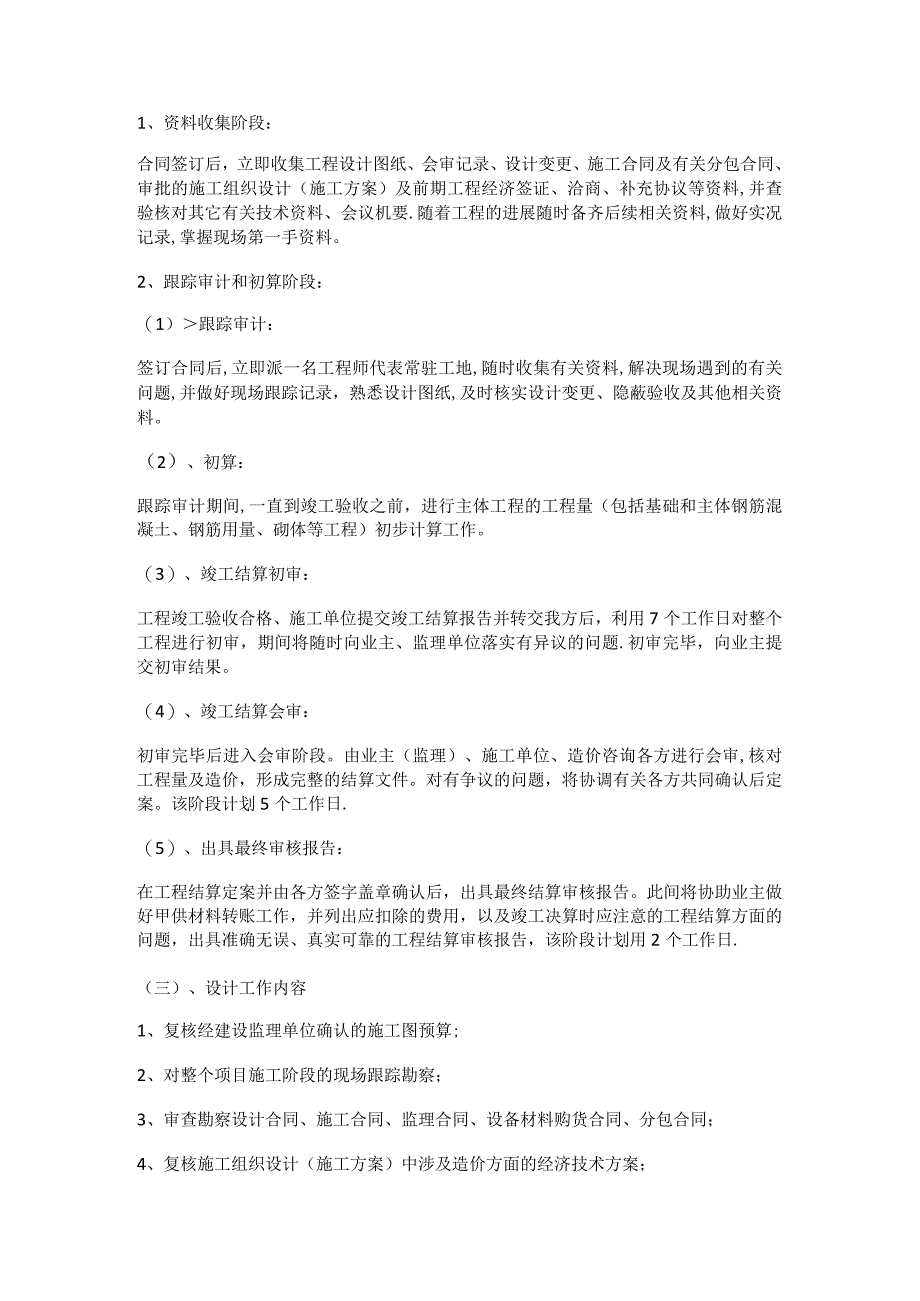 1、资料收集阶段：

合同签订后，立即收集工程设计图纸、会审记录、设计变更、施工合同及有关分包合同、审批的施工组织设计（施工方案）及前期工程经济签证、洽商、补充协议等资料，并查验核对其它有关技术资料、会议机要.随着工程的进展随时备齐后续相关资料，做好实况记录，掌握现场第一手资料。

2、跟踪审计和初算阶段：

（1）>跟踪审计：

签订合同后，立即派一名工程师代表常驻工地，随时收集有关资料，解决现场遇到的有关问题，并做好现场跟踪记录，熟悉设计图纸，及时核实设计变更、隐蔽验收及其他相关资料。

（2）、初算：

跟踪审计期间，一直到竣工验收之前，进行主体工程的工程量（包括基础和主体钢筋混凝土、钢筋用量、砌体等工程）初步计算工作。

（3）、竣工结算初审：

工程竣工验收合格、施工单位提交竣工结算报告并转交我方后，利用7个工作日对整个工程进行初审，期间将随时向业主、监理单位落实有异议的问题.初审完毕，向业主提交初审结果。

（4）、竣工结算会审：

初审完毕后进入会审阶段。由业主（监理）、施工单位、造价咨询各方进行会审，核对工程量及造价，形成完整的结算文件。对有争议的问题，将协调有关各方共同确认后定案。该阶段计划5个工作日.

（5）、出具最终审核报告：

在工程结算定案并由各方签字盖章确认后，出具最终结算审核报告。此间将协助业主做好甲供材料转账工作，并列出应扣除的费用，以及竣工决算时应注意的工程结算方面的问题，出具准确无误、真实可靠的工程结算审核报告，该阶段计划用2个工作日.

（三）、设计工作内容

1、复核经建设监理单位确认的施工图预算；

2、对整个项目施工阶段的现场跟踪勘察；

3、审查勘察设计合同、施工合同、监理合同、设备材料购货合同、分包合同；

4、复核施工组织设计（施工方案）中涉及造价方面的经济技术方案；